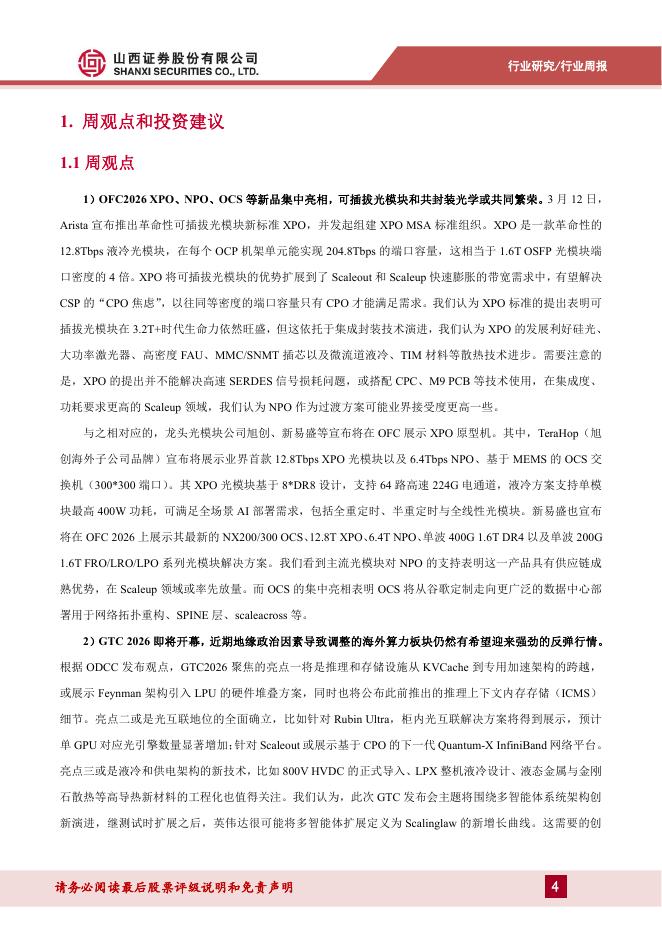 山西证券股份有限公司
SHANXI SECURITIES CO., LTD.

行业研究/行业周报

1. 周观点和投资建议

1.1 周观点

1）OFC2026 XPO、NPO、OCS 等新品集中亮相，可插拔光模块和共封装光学或共同繁荣。3 月 12 日，Arista 宣布推出革命性可插拔光模块新标准 XPO，并发起组建 XPO MSA 标准组织。XPO 是一款革命性的 12.8Tbps 液冷光模块，在每个 OCP 机架单元能实现 204.8Tbps 的端口容量，这相当于 1.6T OSFP 光模块端口密度的 4 倍。XPO 将可插拔光模块的优势扩展到了 Scaleout 和 Scaleup 快速膨胀的带宽需求中，有望解决 CSP 的“CPO 焦虑”，以往同等密度的端口容量只有 CPO 才能满足需求。我们认为 XPO 标准的提出表明可插拔光模块在 3.2T+时代生命力依然旺盛，但这依托于集成封装技术演进，我们认为 XPO 的发展利好硅光、大功率激光器、高密度 FAU、MMC/SNMT 插芯以及微流道液冷、TIM 材料等散热技术进步。需要注意的是，XPO 的提出并不能解决高速 SERDES 信号损耗问题，或搭配 CPC、M9 PCB 等技术使用，在集成度、功耗要求更高的 Scaleup 领域，我们认为 NPO 作为过渡方案可能业界接受度更高一些。

与之相对应的，龙头光模块公司旭创、新易盛等宣布将在 OFC 展示 XPO 原型机。其中，TeraHop（旭创海外子公司品牌）宣布将展示业界首款 12.8Tbps XPO 光模块以及 6.4Tbps NPO、基于 MEMS 的 OCS 交换机（300*300 端口）。其 XPO 光模块基于 8*DR8 设计，支持 64 路高速 224G 电通道，液冷方案支持单模块最高 400W 功耗，可满足全场景 AI 部署需求，包括全重定时、半重定时与全线性光模块。新易盛也宣布将在 OFC 2026 上展示其最新的 NX200/300 OCS、12.8T XPO、6.4T NPO、单波 400G 1.6T DR4 以及单波 200G 1.6T FRO/LRO/LPO 系列光模块解决方案。我们看到主流光模块对 NPO 的支持表明这一产品具有供应链成熟优势，在 Scaleup 领域或率先放量。而 OCS 的集中亮相表明 OCS 将从谷歌定制走向更广泛的数据中心部署用于网络拓扑重构、SPINE 层、scaleacross 等。

2）GTC 2026 即将开幕，近期地缘政治因素导致调整的海外算力板块仍然有希望迎来强劲的反弹行情。根据 ODCC 发布观点，GTC2026 聚焦的亮点一将是推理和存储设施从 KVCache 到专用加速架构的跨越，或展示 Feynman 架构引入 LPU 的硬件堆叠方案，同时也将公布此前推出的推理上下文内存存储（ICMS）细节。亮点二或是光互联地位的全面确立，比如针对 Rubin Ultra，柜内光互联解决方案将得到展示，预计单 GPU 对应光引擎数量显著增加；针对 Scaleout 或展示基于 CPO 的下一代 Quantum-X InfiniBand 网络平台。亮点三或是液冷和供电架构的新技术，比如 800V HVDC 的正式导入、LPX 整机液冷设计、液态金属与金刚石散热等高导热新材料的工程化也值得关注。我们认为，此次 GTC 发布会主题将围绕多智能体系统架构创新演进，继测试时扩展之后，英伟达很可能将多智能体扩展定义为 Scalinglaw 的新增长曲线。这需要的创

请务必阅读最后股票评级说明和免责声明

4